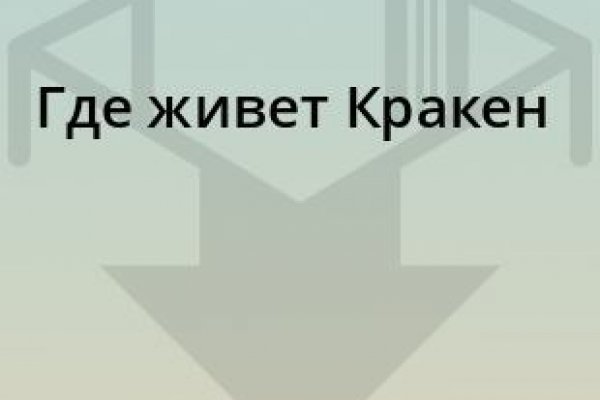 Где живет Кракен